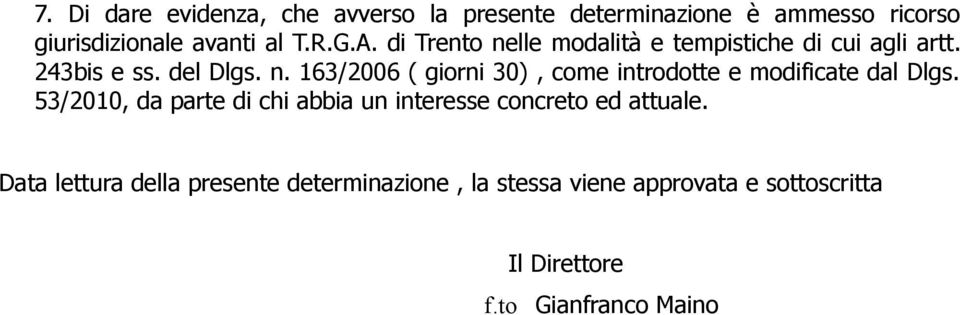 7. Di dare evidenza, che avverso la presente determinazione è ammesso ricorso giurisdizionale avanti al T.R.G.A. di Trento nelle modalità e tempistiche di cui agli artt. 243bis e ss. del Dlgs. n. 163/2006 ( giorni 30) , come introdotte e modificate dal Dlgs. 53/2010, da parte di chi abbia un interesse concreto ed attuale.

Data lettura della presente determinazione , la stessa viene approvata e sottoscritta

Il Direttore

f.to Gianfranco Maino